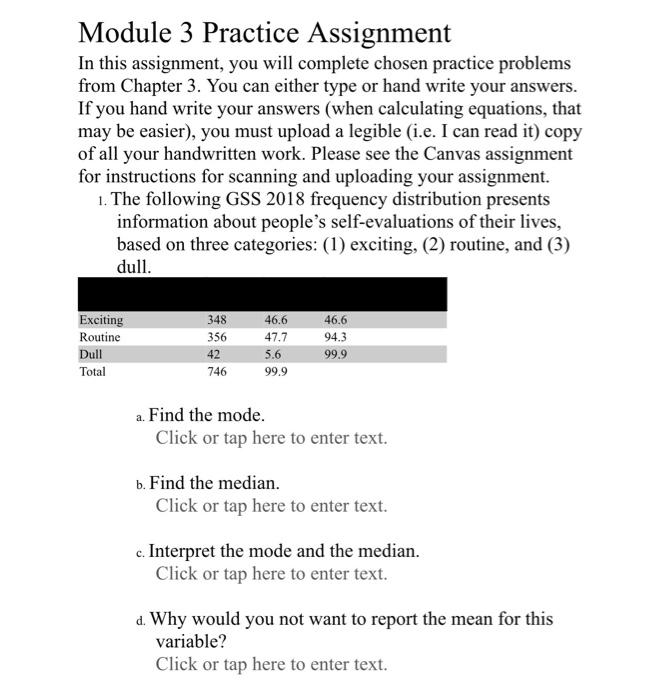 Module 3 Practice Assignment

In this assignment, you will complete chosen practice problems from Chapter 3. You can either type or hand write your answers. If you hand write your answers (when calculating equations, that may be easier), you must upload a legible (i.e. I can read it) copy of all your handwritten work. Please see the Canvas assignment for instructions for scanning and uploading your assignment.

1. The following GSS 2018 frequency distribution presents information about people's self-evaluations of their lives, based on three categories: (1) exciting, (2) routine, and (3) dull.

| | | | |
|---|---|---|---|
| Exciting | 348 | 46.6 | 46.6 |
| Routine | 356 | 47.7 | 94.3 |
| Dull | 42 | 5.6 | 99.9 |
| Total | 746 | 99.9 | |

a. Find the mode.
Click or tap here to enter text.

b. Find the median.
Click or tap here to enter text.

c. Interpret the mode and the median.
Click or tap here to enter text.

d. Why would you not want to report the mean for this variable?
Click or tap here to enter text.